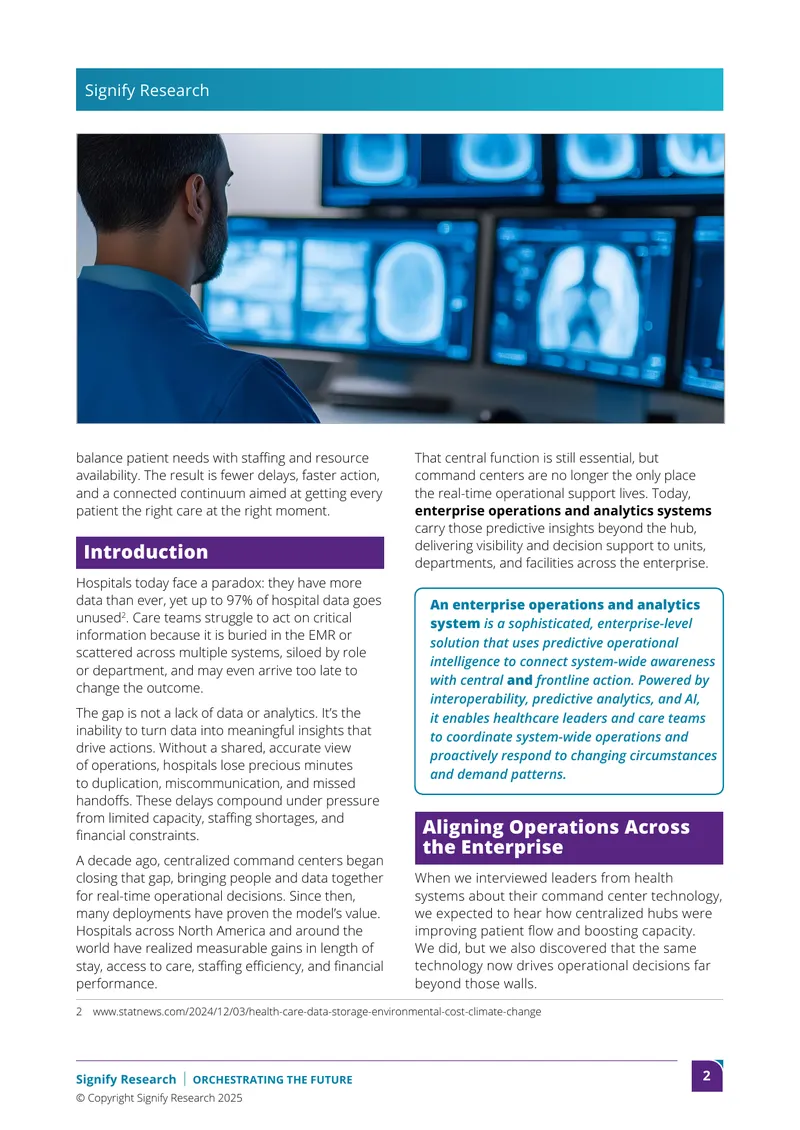 Signify Research

balance patient needs with staffing and resource availability. The result is fewer delays, faster action, and a connected continuum aimed at getting every patient the right care at the right moment.

Introduction

Hospitals today face a paradox: they have more data than ever, yet up to 97% of hospital data goes unused$^{2}$. Care teams struggle to act on critical information because it is buried in the EMR or scattered across multiple systems, siloed by role or department, and may even arrive too late to change the outcome.

The gap is not a lack of data or analytics. It's the inability to turn data into meaningful insights that drive actions. Without a shared, accurate view of operations, hospitals lose precious minutes to duplication, miscommunication, and missed handoffs. These delays compound under pressure from limited capacity, staffing shortages, and financial constraints.

A decade ago, centralized command centers began closing that gap, bringing people and data together for real-time operational decisions. Since then, many deployments have proven the model's value. Hospitals across North America and around the world have realized measurable gains in length of stay, access to care, staffing efficiency, and financial performance.

That central function is still essential, but command centers are no longer the only place the real-time operational support lives. Today, enterprise operations and analytics systems carry those predictive insights beyond the hub, delivering visibility and decision support to units, departments, and facilities across the enterprise.

An enterprise operations and analytics system is a sophisticated, enterprise-level solution that uses predictive operational intelligence to connect system-wide awareness with central and frontline action. Powered by interoperability, predictive analytics, and AI, it enables healthcare leaders and care teams to coordinate system-wide operations and proactively respond to changing circumstances and demand patterns.

Aligning Operations Across the Enterprise

When we interviewed leaders from health systems about their command center technology, we expected to hear how centralized hubs were improving patient flow and boosting capacity. We did, but we also discovered that the same technology now drives operational decisions far beyond those walls.

2 www.statnews.com/2024/12/03/health-care-data-storage-environmental-cost-climate-change

Signify Research | ORCHESTRATING THE FUTURE
© Copyright Signify Research 2025

2